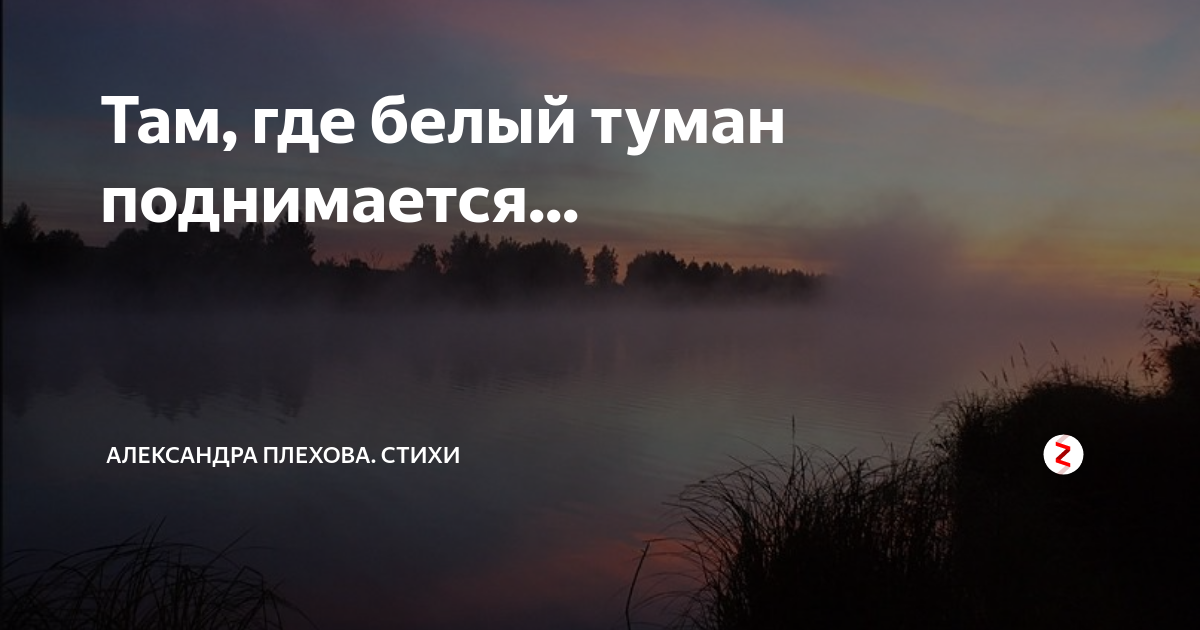 Там, где белый туман поднимается...

АЛЕКСАНДРА ПЛЕХОВА. СТИХИ